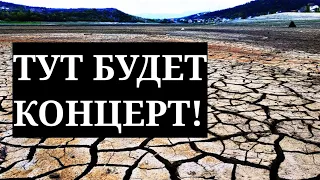 ТУТ БУДЕТ КОНЦЕРТ!